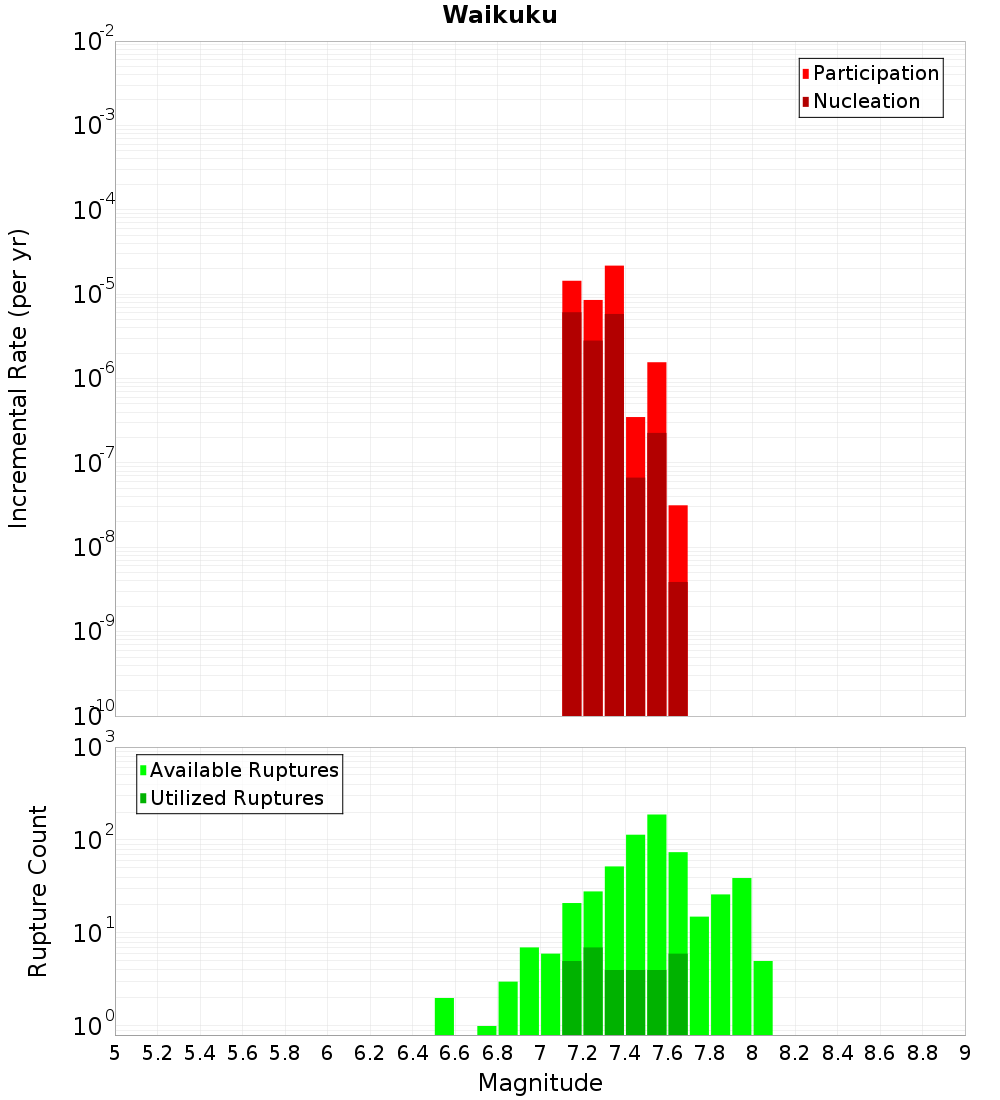 Waikuku

Participation
Nucleation

Incremental Rate (per yr)

$10^{-2}$
$10^{-3}$
$10^{-4}$
$10^{-5}$
$10^{-6}$
$10^{-7}$
$10^{-8}$
$10^{-9}$
$10^{-10}$

Available Ruptures
Utilized Ruptures

Rupture Count

$10^{3}$
$10^{2}$
$10^{1}$
$10^{0}$

5 5.2 5.4 5.6 5.8 6 6.2 6.4 6.6 6.8 7 7.2 7.4 7.6 7.8 8 8.2 8.4 8.6 8.8 9

Magnitude